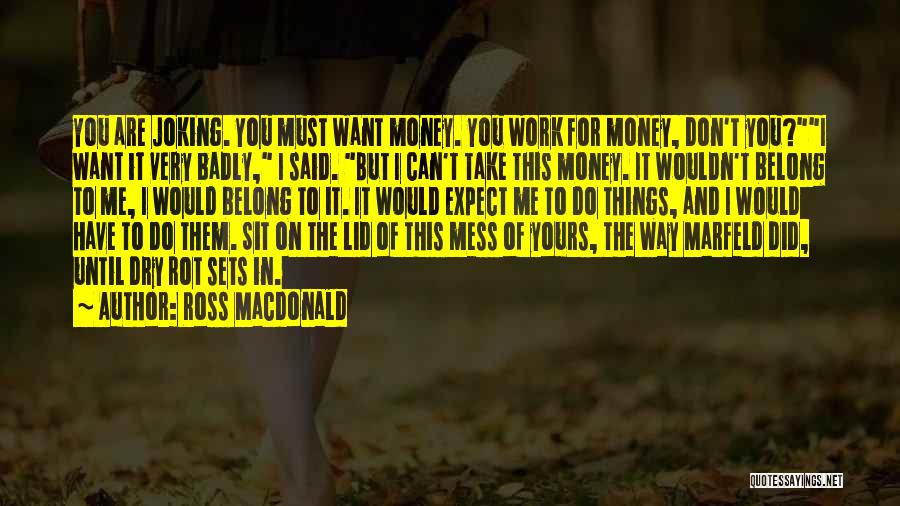 YOU ARE JOKING. YOU MUST WANT MONEY. YOU WORK FOR MONEY, DON'T YOU?""I WANT IT VERY BADLY," I SAID. "BUT I CAN'T TAKE THIS MONEY. IT WOULDN'T BELONG TO ME, I WOULD BELONG TO IT. IT WOULD EXPECT ME TO DO THINGS, AND I WOULD HAVE TO DO THEM. SIT ON THE LID OF THIS MESS OF YOURS, THE WAY MARFELD DID, UNTIL DRY ROT SETS IN.

~ AUTHOR: ROSS MACDONALD

QUOTESSAYINGS.NET